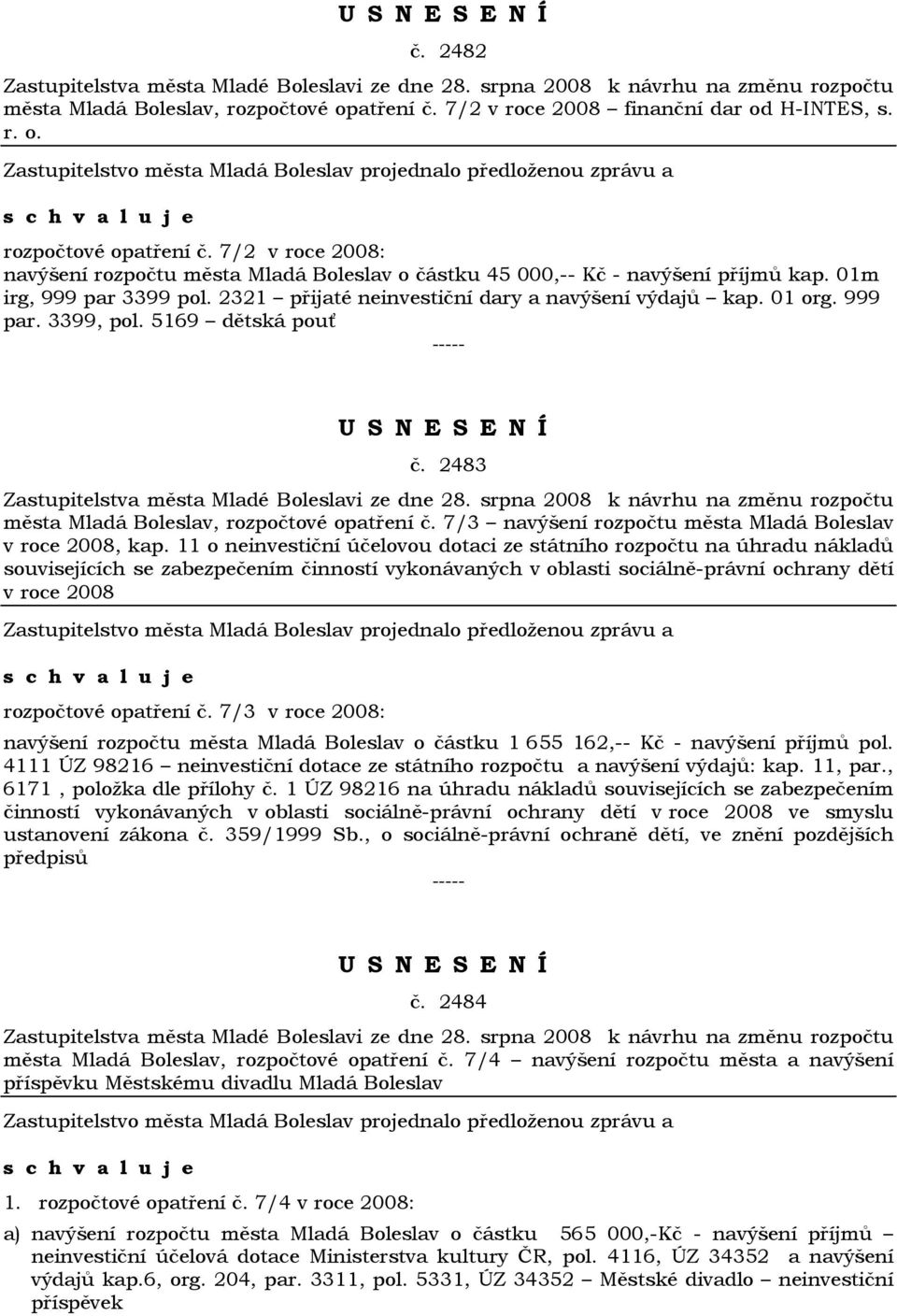 U S N E S E N Í

č. 2482

Zastupitelstva města Mladé Boleslavi ze dne 28. srpna 2008 k návrhu na změnu rozpočtu města Mladá Boleslav, rozpočtové opatření č. 7/2 v roce 2008 – finanční dar od H-INTES, s. r. o.

Zastupitelstvo města Mladá Boleslav projednalo předloženou zprávu a

s c h v a l u j e

rozpočtové opatření č. 7/2 v roce 2008:
navýšení rozpočtu města Mladá Boleslav o částku 45 000,-- Kč - navýšení příjmů kap. 01m irg, 999 par 3399 pol. 2321 – přijaté neinvestiční dary a navýšení výdajů – kap. 01 org. 999 par. 3399, pol. 5169 – dětská pouť

-----

U S N E S E N Í

č. 2483

Zastupitelstva města Mladé Boleslavi ze dne 28. srpna 2008 k návrhu na změnu rozpočtu města Mladá Boleslav, rozpočtové opatření č. 7/3 – navýšení rozpočtu města Mladá Boleslav v roce 2008, kap. 11 o neinvestiční účelovou dotaci ze státního rozpočtu na úhradu nákladů souvisejících se zabezpečením činností vykonávaných v oblasti sociálně-právní ochrany dětí v roce 2008

Zastupitelstvo města Mladá Boleslav projednalo předloženou zprávu a

s c h v a l u j e

rozpočtové opatření č. 7/3 v roce 2008:

navýšení rozpočtu města Mladá Boleslav o částku 1 655 162,-- Kč - navýšení příjmů pol. 4111 ÚZ 98216 – neinvestiční dotace ze státního rozpočtu a navýšení výdajů: kap. 11, par., 6171 , položka dle přílohy č. 1 ÚZ 98216 na úhradu nákladů souvisejících se zabezpečením činností vykonávaných v oblasti sociálně-právní ochrany dětí v roce 2008 ve smyslu ustanovení zákona č. 359/1999 Sb., o sociálně-právní ochraně dětí, ve znění pozdějších předpisů

-----

U S N E S E N Í

č. 2484

Zastupitelstva města Mladé Boleslavi ze dne 28. srpna 2008 k návrhu na změnu rozpočtu města Mladá Boleslav, rozpočtové opatření č. 7/4 – navýšení rozpočtu města a navýšení příspěvku Městskému divadlu Mladá Boleslav

Zastupitelstvo města Mladá Boleslav projednalo předloženou zprávu a

s c h v a l u j e

1. rozpočtové opatření č. 7/4 v roce 2008:

a) navýšení rozpočtu města Mladá Boleslav o částku 565 000,-Kč - navýšení příjmů – neinvestiční účelová dotace Ministerstva kultury ČR, pol. 4116, ÚZ 34352 a navýšení výdajů kap.6, org. 204, par. 3311, pol. 5331, ÚZ 34352 – Městské divadlo – neinvestiční příspěvek